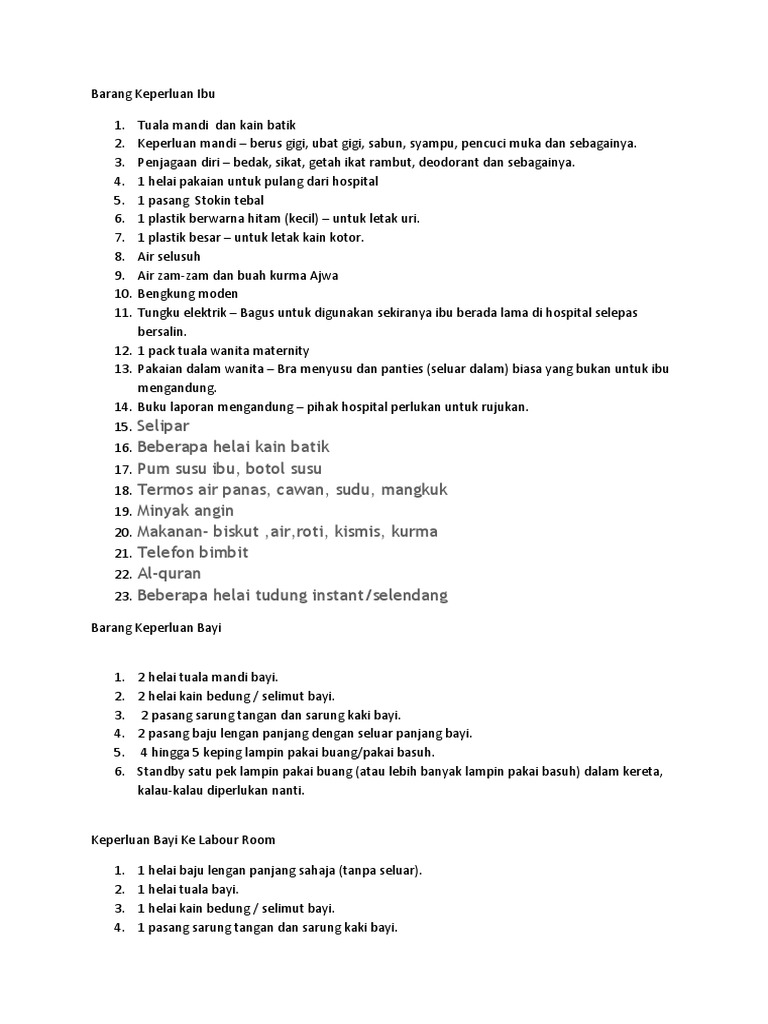 Barang Keperluan Ibu

1. Tuala mandi dan kain batik
2. Keperluan mandi – berus gigi, ubat gigi, sabun, syampu, pencuci muka dan sebagainya.
3. Penjagaan diri – bedak, sikat, getah ikat rambut, deodorant dan sebagainya.
4. 1 helai pakaian untuk pulang dari hospital
5. 1 pasang Stokin tebal
6. 1 plastik berwarna hitam (kecil) – untuk letak uri.
7. 1 plastik besar – untuk letak kain kotor.
8. Air selusuh
9. Air zam-zam dan buah kurma Ajwa
10. Bengkung moden
11. Tungku elektrik – Bagus untuk digunakan sekiranya ibu berada lama di hospital selepas bersalin.
12. 1 pack tuala wanita maternity
13. Pakaian dalam wanita – Bra menyusu dan panties (seluar dalam) biasa yang bukan untuk ibu mengandung.
14. Buku laporan mengandung – pihak hospital perlukan untuk rujukan.
15. Selipar
16. Beberapa helai kain batik
17. Pum susu ibu, botol susu
18. Termos air panas, cawan, sudu, mangkuk
19. Minyak angin
20. Makanan- biskut ,air,roti, kismis, kurma
21. Telefon bimbit
22. Al-quran
23. Beberapa helai tudung instant/selendang

Barang Keperluan Bayi

1. 2 helai tuala mandi bayi.
2. 2 helai kain bedung / selimut bayi.
3. 2 pasang sarung tangan dan sarung kaki bayi.
4. 2 pasang baju lengan panjang dengan seluar panjang bayi.
5. 4 hingga 5 keping lampin pakai buang/pakai basuh.
6. Standby satu pek lampin pakai buang (atau lebih banyak lampin pakai basuh) dalam kereta, kalau-kalau diperlukan nanti.

Keperluan Bayi Ke Labour Room

1. 1 helai baju lengan panjang sahaja (tanpa seluar).
2. 1 helai tuala bayi.
3. 1 helai kain bedung / selimut bayi.
4. 1 pasang sarung tangan dan sarung kaki bayi.